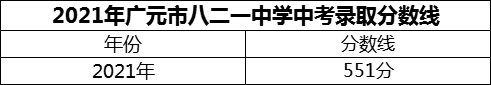 2021年广元市八二一中学中考录取分数线

| 年份 | 分数线 |
|---|---|
| 2021年 | 551分 |